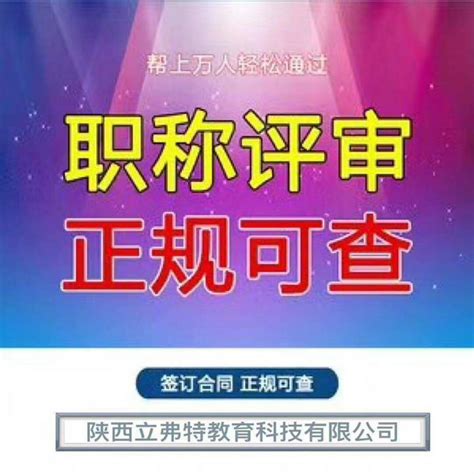 帮上万人轻松通过

职称评审

正规可查

签订合同 正规可查

陕西立弗特教育科技有限公司